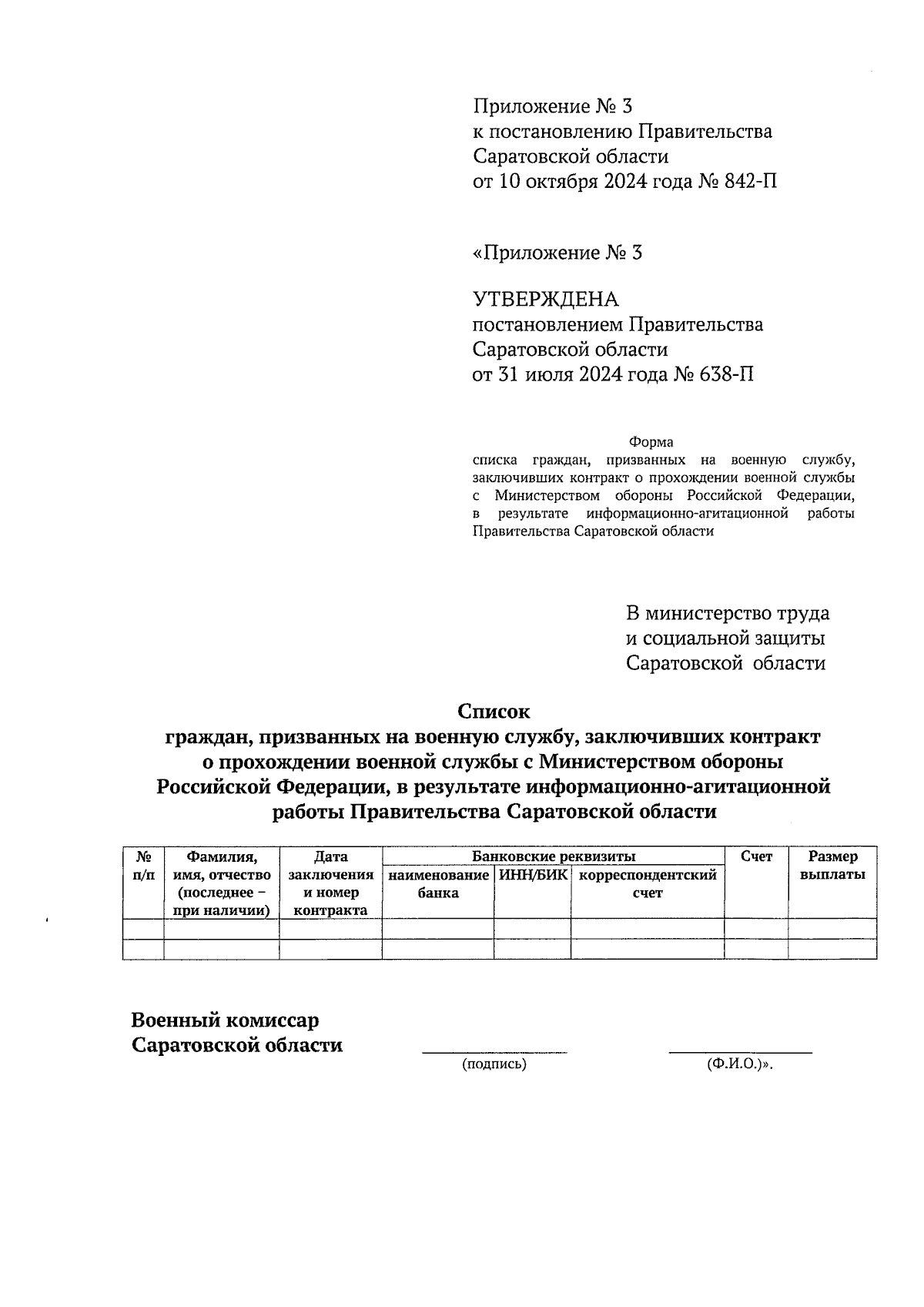 Приложение № 3
к постановлению Правительства
Саратовской области
от 10 октября 2024 года № 842-П

«Приложение № 3

УТВЕРЖДЕНА
постановлением Правительства
Саратовской области
от 31 июля 2024 года № 638-П

Форма
списка граждан, призванных на военную службу, заключивших контракт о прохождении военной службы с Министерством обороны Российской Федерации, в результате информационно-агитационной работы Правительства Саратовской области

В министерство труда
и социальной защиты
Саратовской области

Список
граждан, призванных на военную службу, заключивших контракт о прохождении военной службы с Министерством обороны Российской Федерации, в результате информационно-агитационной работы Правительства Саратовской области

| № п/п | Фамилия, имя, отчество (последнее – при наличии) | Дата заключения и номер контракта | Банковские реквизиты: наименование банка | Банковские реквизиты: ИНН/БИК | Банковские реквизиты: корреспондентский счет | Счет | Размер выплаты |
|---|---|---|---|---|---|---|---|
| | | | | | | | |
| | | | | | | | |

Военный комиссар
Саратовской области

(подпись)

(Ф.И.О.)».